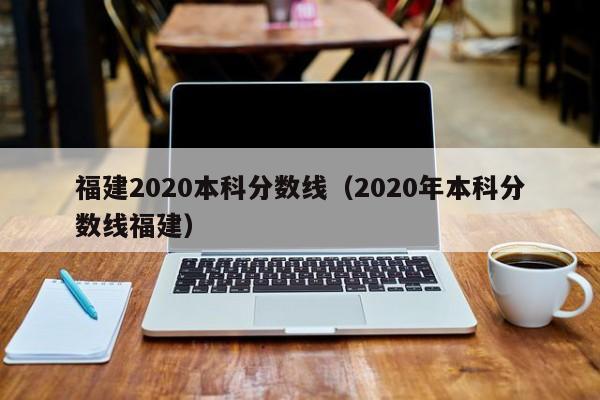 福建2020本科分数线（2020年本科分数线福建）